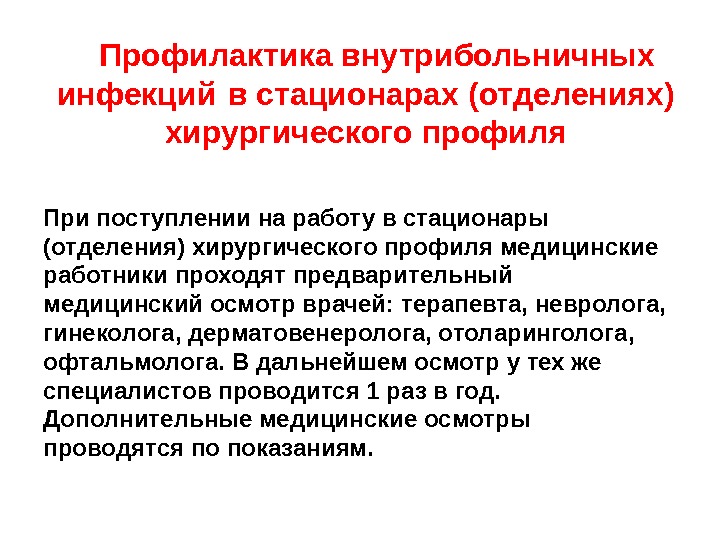 Профилактика внутрибольничных инфекций в стационарах (отделениях) хирургического профиля

При поступлении на работу в стационары (отделения) хирургического профиля медицинские работники проходят предварительный медицинский осмотр врачей: терапевта, невролога, гинеколога, дерматовенеролога, отоларинголога, офтальмолога. В дальнейшем осмотр у тех же специалистов проводится 1 раз в год. Дополнительные медицинские осмотры проводятся по показаниям.